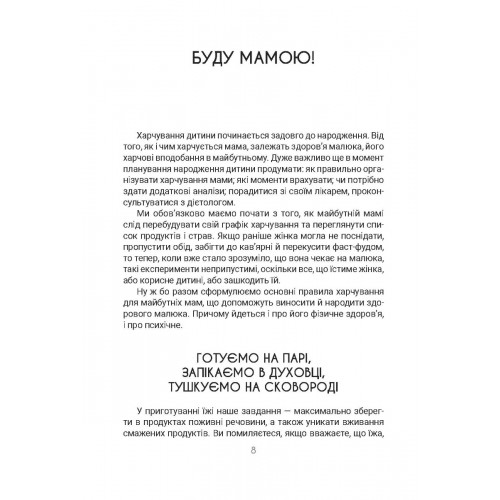 БУДУ МАМОЮ!

Харчування дитини починається задовго до народження. Від того, як і чим харчується мама, залежать здоров'я малюка, його харчові вподобання в майбутньому. Дуже важливо ще в момент планування народження дитини продумати: як правильно організувати харчування мами; які моменти врахувати; чи потрібно здати додаткові аналізи; порадитися зі своїм лікарем, проконсультуватися з дієтологом.

Ми обов'язково маємо почати з того, як майбутній мамі слід перебудувати свій графік харчування та переглянути список продуктів і страв. Якщо раніше жінка могла не поснідати, пропустити обід, забігти до кав'ярні й перекусити фаст-фудом, то тепер, коли вже стало зрозуміло, що вона чекає на малюка, такі експерименти неприпустимі, оскільки все, що їстиме жінка, або корисне дитині, або зашкодить їй.

Ну ж бо разом сформулюємо основні правила харчування для майбутніх мам, що допоможуть виносити й народити здорового малюка. Причому йдеться і про його фізичне здоров'я, і про психічне.

ГОТУЄМО НА ПАРІ, ЗАПІКАЄМО В ДУХОВЦІ, ТУШКУЄМО НА СКОВОРОДІ

У приготуванні їжі наше завдання — максимально зберегти в продуктах поживні речовини, а також уникати вживання смажених продуктів. Ви помиляєтеся, якщо вважаєте, що їжа,

8